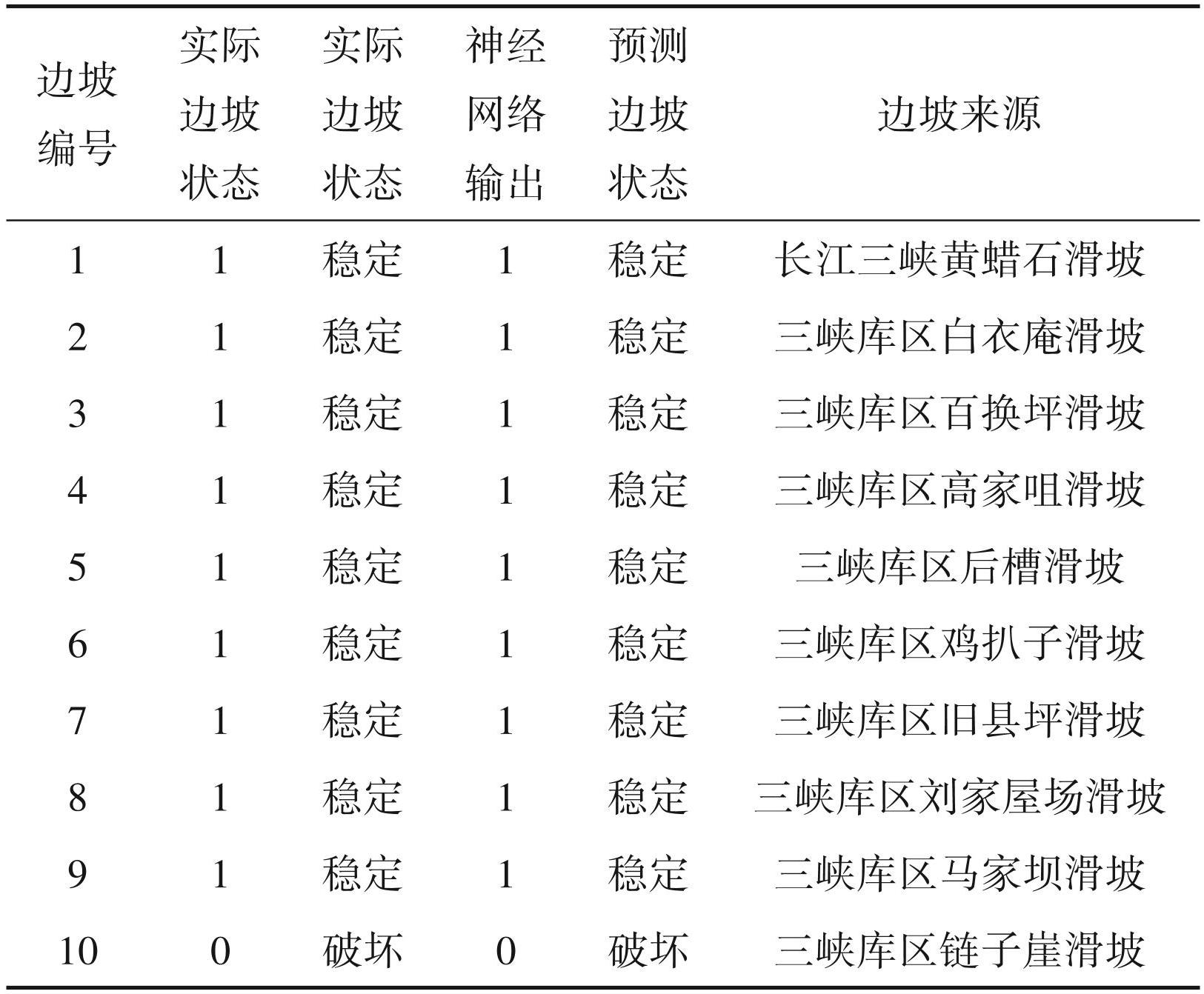 | 边坡编号 | 实际边坡状态 | 实际边坡状态 | 神经网络输出 | 预测边坡状态 | 边坡来源 |
|---|---|---|---|---|---|
| 1 | 1 | 稳定 | 1 | 稳定 | 长江三峡黄蜡石滑坡 |
| 2 | 1 | 稳定 | 1 | 稳定 | 三峡库区白衣庵滑坡 |
| 3 | 1 | 稳定 | 1 | 稳定 | 三峡库区百换坪滑坡 |
| 4 | 1 | 稳定 | 1 | 稳定 | 三峡库区高家咀滑坡 |
| 5 | 1 | 稳定 | 1 | 稳定 | 三峡库区后槽滑坡 |
| 6 | 1 | 稳定 | 1 | 稳定 | 三峡库区鸡扒子滑坡 |
| 7 | 1 | 稳定 | 1 | 稳定 | 三峡库区旧县坪滑坡 |
| 8 | 1 | 稳定 | 1 | 稳定 | 三峡库区刘家屋场滑坡 |
| 9 | 1 | 稳定 | 1 | 稳定 | 三峡库区马家坝滑坡 |
| 10 | 0 | 破坏 | 0 | 破坏 | 三峡库区链子崖滑坡 |